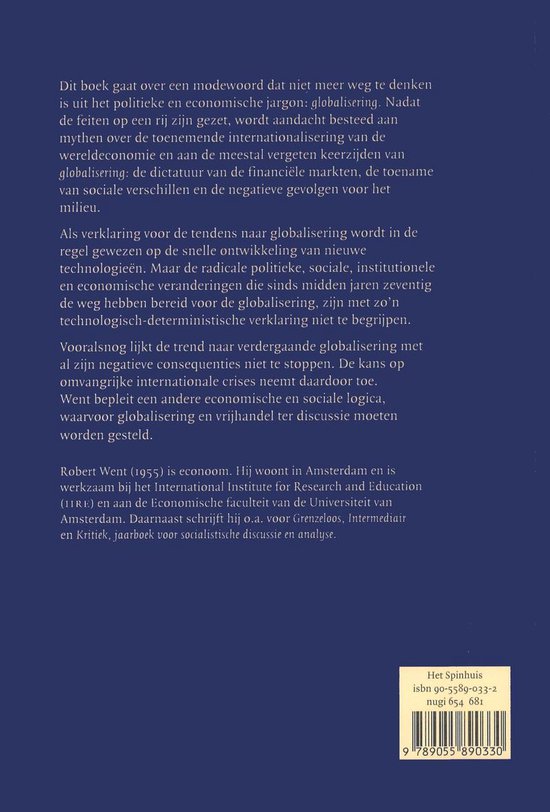 Dit boek gaat over een modewoord dat niet meer weg te denken is uit het politieke en economische jargon: globalisering. Nadat de feiten op een rij zijn gezet, wordt aandacht besteed aan mythen over de toenemende internationalisering van de wereldeconomie en aan de meestal vergeten keerzijden van globalisering: de dictatuur van de financiële markten, de toename van sociale verschillen en de negatieve gevolgen voor het milieu.

Als verklaring voor de tendens naar globalisering wordt in de regel gewezen op de snelle ontwikkeling van nieuwe technologieën. Maar de radicale politieke, sociale, institutionele en economische veranderingen die sinds midden jaren zeventig de weg hebben bereid voor de globalisering, zijn met zo'n technologisch-deterministische verklaring niet te begrijpen.

Vooralsnog lijkt de trend naar verdergaande globalisering met al zijn negatieve consequenties niet te stoppen. De kans op omvangrijke internationale crises neemt daardoor toe. Went bepleit een andere economische en sociale logica, waarvoor globalisering en vrijhandel ter discussie moeten worden gesteld.

Robert Went (1955) is econoom. Hij woont in Amsterdam en is werkzaam bij het International Institute for Research and Education (IIRE) en aan de Economische faculteit van de Universiteit van Amsterdam. Daarnaast schrijft hij o.a. voor Grenzeloos, Intermediair en Kritiek, jaarboek voor socialistische discussie en analyse.

Het Spinhuis
isbn 90-5589-033-2
nugi 654 681

9 789055 890330